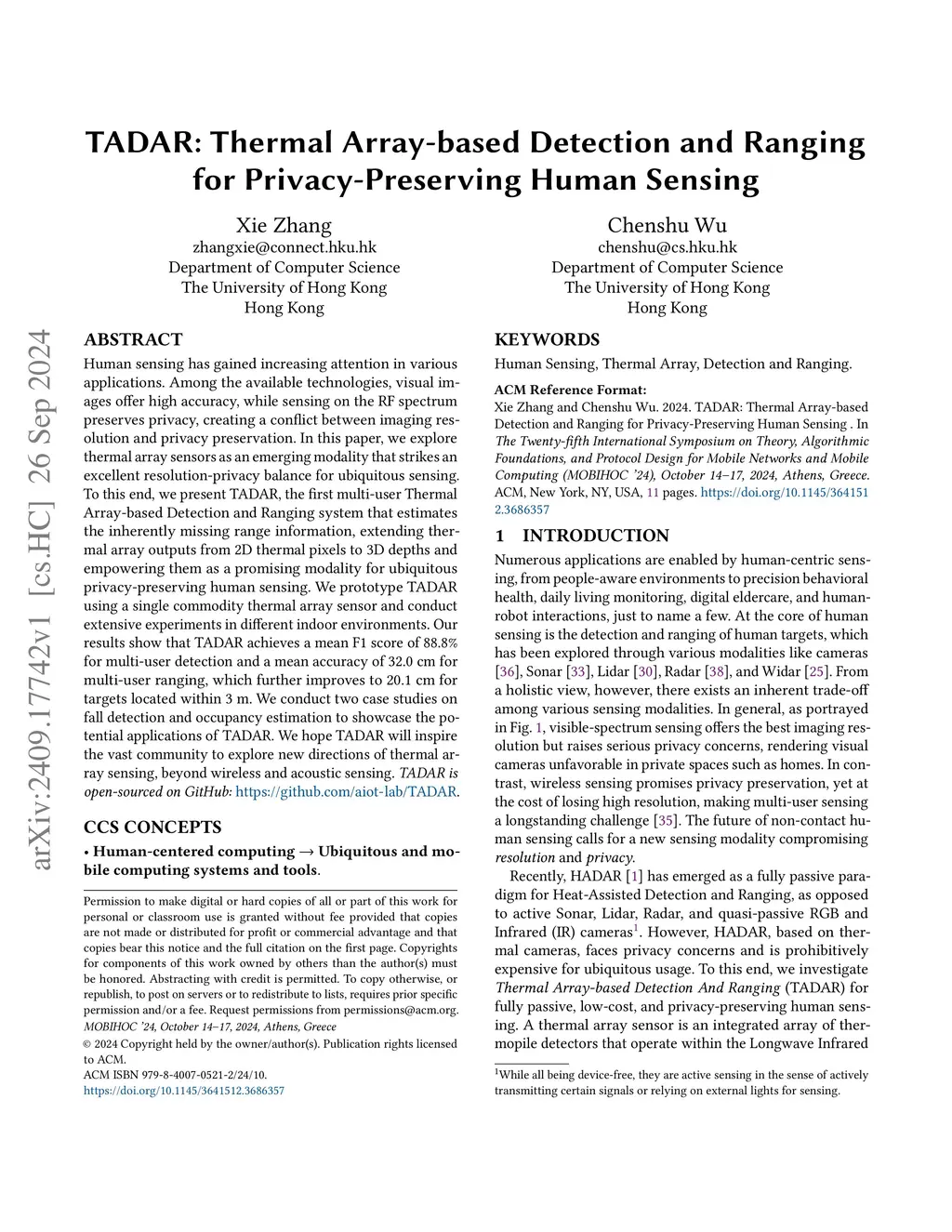 arXiv:2409.17742v1 [cs.HC] 26 Sep 2024

TADAR: Thermal Array-based Detection and Ranging for Privacy-Preserving Human Sensing

Xie Zhang
zhangxie@connect.hku.hk
Department of Computer Science
The University of Hong Kong
Hong Kong

Chenshu Wu
chenshu@cs.hku.hk
Department of Computer Science
The University of Hong Kong
Hong Kong

ABSTRACT

Human sensing has gained increasing attention in various applications. Among the available technologies, visual images offer high accuracy, while sensing on the RF spectrum preserves privacy, creating a conflict between imaging resolution and privacy preservation. In this paper, we explore thermal array sensors as an emerging modality that strikes an excellent resolution-privacy balance for ubiquitous sensing. To this end, we present TADAR, the first multi-user Thermal Array-based Detection and Ranging system that estimates the inherently missing range information, extending thermal array outputs from 2D thermal pixels to 3D depths and empowering them as a promising modality for ubiquitous privacy-preserving human sensing. We prototype TADAR using a single commodity thermal array sensor and conduct extensive experiments in different indoor environments. Our results show that TADAR achieves a mean F1 score of 88.8% for multi-user detection and a mean accuracy of 32.0 cm for multi-user ranging, which further improves to 20.1 cm for targets located within 3 m. We conduct two case studies on fall detection and occupancy estimation to showcase the potential applications of TADAR. We hope TADAR will inspire the vast community to explore new directions of thermal array sensing, beyond wireless and acoustic sensing. TADAR is open-sourced on GitHub: https://github.com/aiot-lab/TADAR.

CCS CONCEPTS

• Human-centered computing → Ubiquitous and mobile computing systems and tools.

Permission to make digital or hard copies of all or part of this work for personal or classroom use is granted without fee provided that copies are not made or distributed for profit or commercial advantage and that copies bear this notice and the full citation on the first page. Copyrights for components of this work owned by others than the author(s) must be honored. Abstracting with credit is permitted. To copy otherwise, or republish, to post on servers or to redistribute to lists, requires prior specific permission and/or a fee. Request permissions from permissions@acm.org.
MOBIHOC '24, October 14–17, 2024, Athens, Greece
© 2024 Copyright held by the owner/author(s). Publication rights licensed to ACM.
ACM ISBN 979-8-4007-0521-2/24/10.
https://doi.org/10.1145/3641512.3686357

KEYWORDS

Human Sensing, Thermal Array, Detection and Ranging.

ACM Reference Format:
Xie Zhang and Chenshu Wu. 2024. TADAR: Thermal Array-based Detection and Ranging for Privacy-Preserving Human Sensing . In The Twenty-fifth International Symposium on Theory, Algorithmic Foundations, and Protocol Design for Mobile Networks and Mobile Computing (MOBIHOC '24), October 14–17, 2024, Athens, Greece. ACM, New York, NY, USA, 11 pages. https://doi.org/10.1145/3641512.3686357

1 INTRODUCTION

Numerous applications are enabled by human-centric sensing, from people-aware environments to precision behavioral health, daily living monitoring, digital eldercare, and human-robot interactions, just to name a few. At the core of human sensing is the detection and ranging of human targets, which has been explored through various modalities like cameras [36], Sonar [33], Lidar [30], Radar [38], and Widar [25]. From a holistic view, however, there exists an inherent trade-off among various sensing modalities. In general, as portrayed in Fig. 1, visible-spectrum sensing offers the best imaging resolution but raises serious privacy concerns, rendering visual cameras unfavorable in private spaces such as homes. In contrast, wireless sensing promises privacy preservation, yet at the cost of losing high resolution, making multi-user sensing a longstanding challenge [35]. The future of non-contact human sensing calls for a new sensing modality compromising resolution and privacy.

Recently, HADAR [1] has emerged as a fully passive paradigm for Heat-Assisted Detection and Ranging, as opposed to active Sonar, Lidar, Radar, and quasi-passive RGB and Infrared (IR) cameras$^1$. However, HADAR, based on thermal cameras, faces privacy concerns and is prohibitively expensive for ubiquitous usage. To this end, we investigate Thermal Array-based Detection And Ranging (TADAR) for fully passive, low-cost, and privacy-preserving human sensing. A thermal array sensor is an integrated array of thermopile detectors that operate within the Longwave Infrared

$^1$While all being device-free, they are active sensing in the sense of actively transmitting certain signals or relying on external lights for sensing.